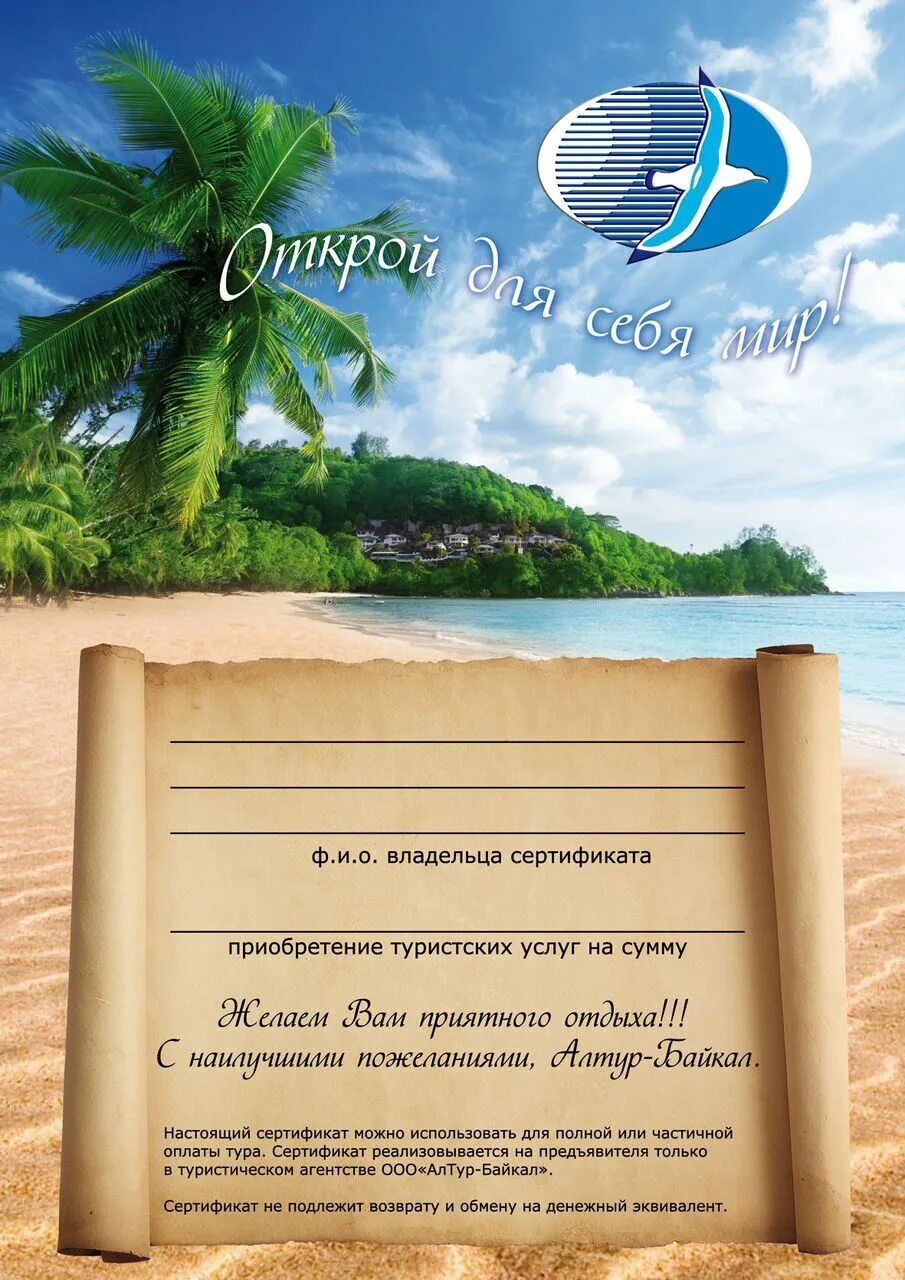 Открой для себя мир!

ф.и.о. владельца сертификата

приобретение туристских услуг на сумму

Желаем Вам приятного отдыха!!!
С наилучшими пожеланиями, Алтур-Байкал.

Настоящий сертификат можно использовать для полной или частичной оплаты тура. Сертификат реализовывается на предъявителя только в туристическом агентстве ООО«АлТур-Байкал».

Сертификат не подлежит возврату и обмену на денежный эквивалент.